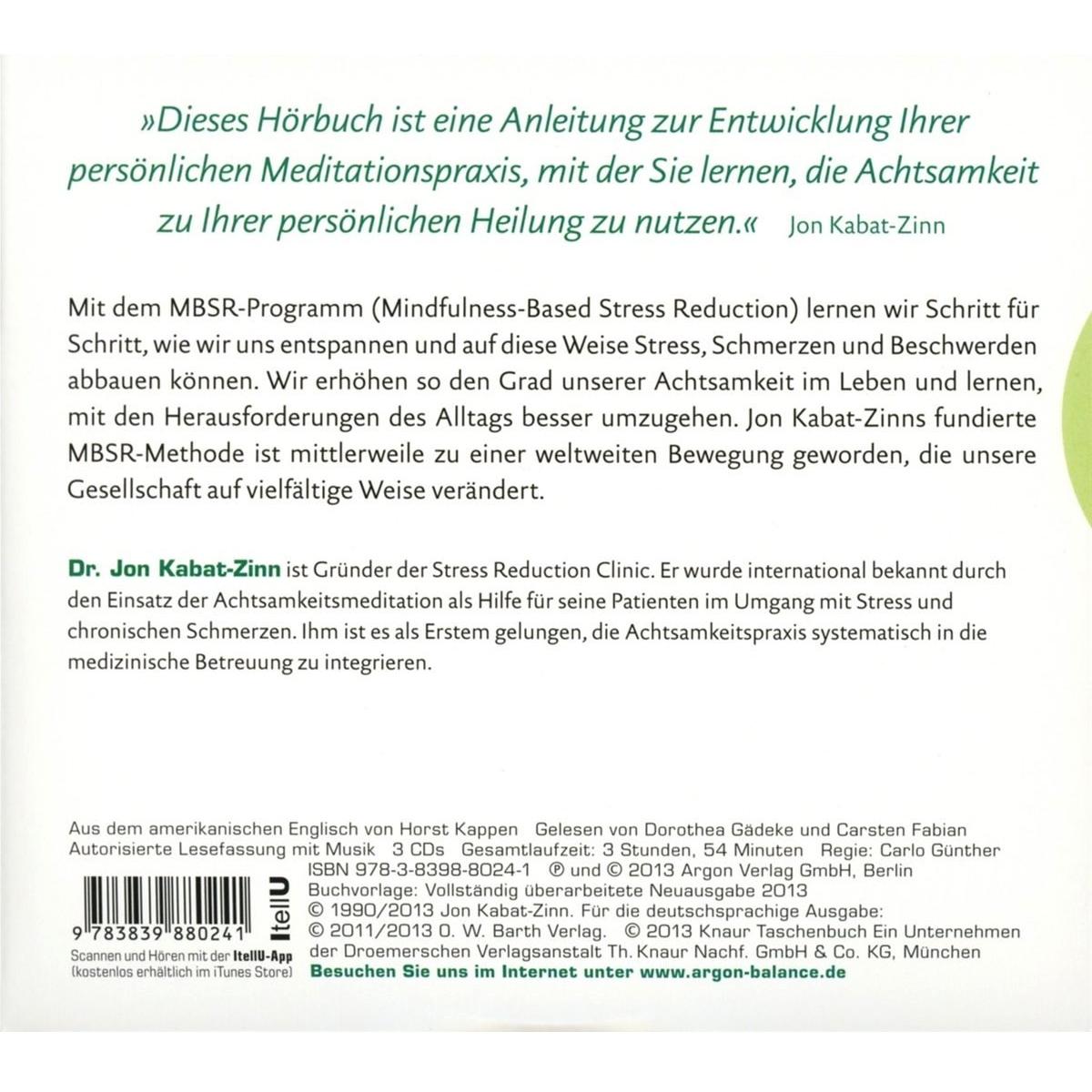 »Dieses Hörbuch ist eine Anleitung zur Entwicklung Ihrer persönlichen Meditationspraxis, mit der Sie lernen, die Achtsamkeit zu Ihrer persönlichen Heilung zu nutzen.« Jon Kabat-Zinn

Mit dem MBSR-Programm (Mindfulness-Based Stress Reduction) lernen wir Schritt für Schritt, wie wir uns entspannen und auf diese Weise Stress, Schmerzen und Beschwerden abbauen können. Wir erhöhen so den Grad unserer Achtsamkeit im Leben und lernen, mit den Herausforderungen des Alltags besser umzugehen. Jon Kabat-Zinns fundierte MBSR-Methode ist mittlerweile zu einer weltweiten Bewegung geworden, die unsere Gesellschaft auf vielfältige Weise verändert.

Dr. Jon Kabat-Zinn ist Gründer der Stress Reduction Clinic. Er wurde international bekannt durch den Einsatz der Achtsamkeitsmeditation als Hilfe für seine Patienten im Umgang mit Stress und chronischen Schmerzen. Ihm ist es als Erstem gelungen, die Achtsamkeitspraxis systematisch in die medizinische Betreuung zu integrieren.

Aus dem amerikanischen Englisch von Horst Kappen Gelesen von Dorothea Gädeke und Carsten Fabian
Autorisierte Lesefassung mit Musik 3 CDs Gesamtlaufzeit: 3 Stunden, 54 Minuten Regie: Carlo Günther
ISBN 978-3-8398-8024-1 ℗ und © 2013 Argon Verlag GmbH, Berlin
Buchvorlage: Vollständig überarbeitete Neuausgabe 2013
© 1990/2013 Jon Kabat-Zinn. Für die deutschsprachige Ausgabe:
© 2011/2013 O. W. Barth Verlag. © 2013 Knaur Taschenbuch Ein Unternehmen der Droemerschen Verlagsanstalt Th. Knaur Nachf. GmbH & Co. KG, München
Besuchen Sie uns im Internet unter www.argon-balance.de

9 783839 880241
ItellU
Scannen und Hören mit der ItellU-App (kostenlos erhältlich im iTunes Store)